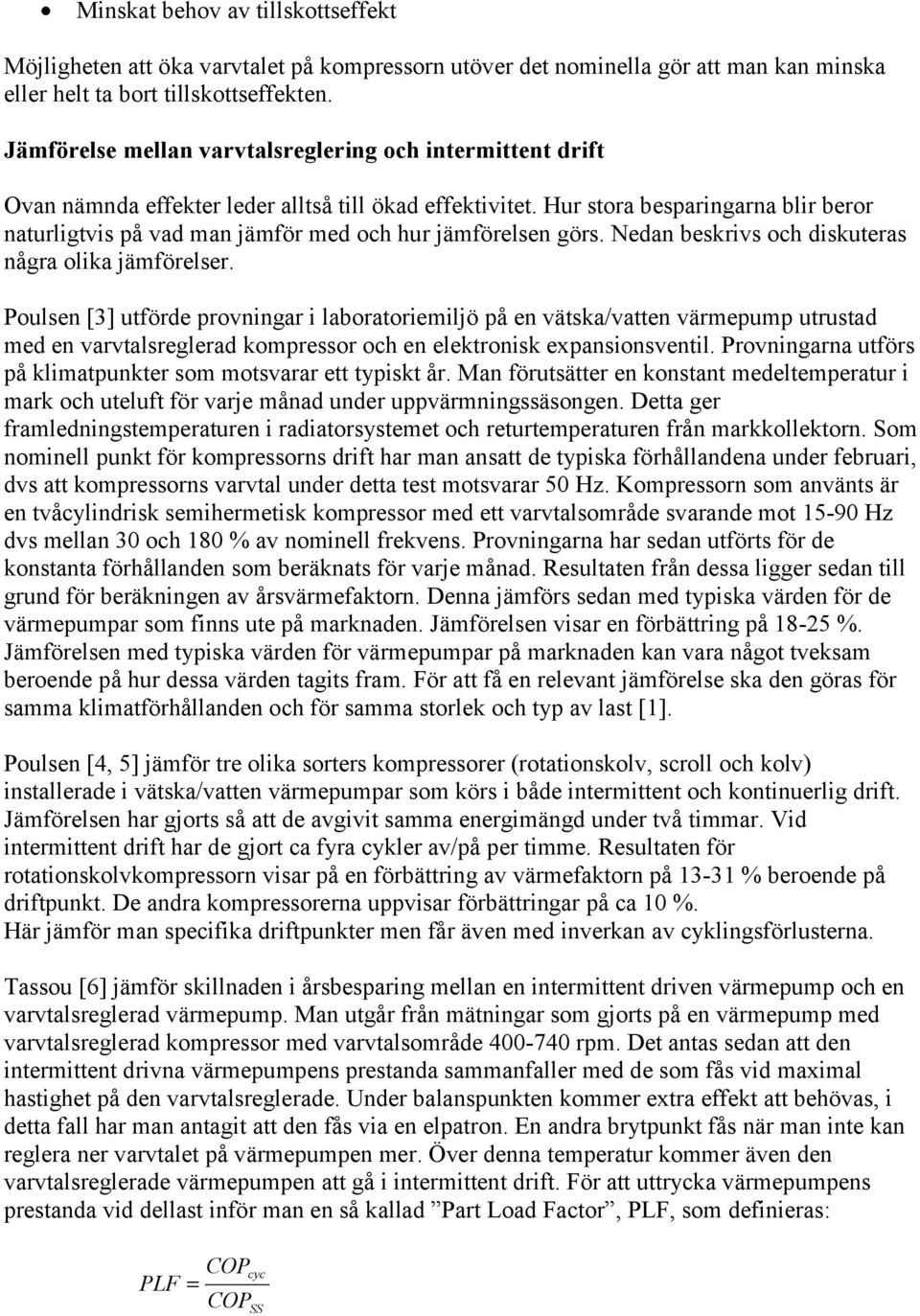 • Minskat behov av tillskottseffekt

Möjligheten att öka varvtalet på kompressorn utöver det nominella gör att man kan minska eller helt ta bort tillskottseffekten.

Jämförelse mellan varvtalsreglering och intermittent drift

Ovan nämnda effekter leder alltså till ökad effektivitet. Hur stora besparingarna blir beror naturligtvis på vad man jämför med och hur jämförelsen görs. Nedan beskrivs och diskuteras några olika jämförelser.

Poulsen [3] utförde provningar i laboratoriemiljö på en vätska/vatten värmepump utrustad med en varvtalsreglerad kompressor och en elektronisk expansionsventil. Provningarna utförs på klimatpunkter som motsvarar ett typiskt år. Man förutsätter en konstant medeltemperatur i mark och uteluft för varje månad under uppvärmningssäsongen. Detta ger framledningstemperaturen i radiatorsystemet och returtemperaturen från markkollektorn. Som nominell punkt för kompressorns drift har man ansatt de typiska förhållandena under februari, dvs att kompressorns varvtal under detta test motsvarar 50 Hz. Kompressorn som använts är en tvåcylindrisk semihermetisk kompressor med ett varvtalsområde svarande mot 15-90 Hz dvs mellan 30 och 180 % av nominell frekvens. Provningarna har sedan utförts för de konstanta förhållanden som beräknats för varje månad. Resultaten från dessa ligger sedan till grund för beräkningen av årsvärmefaktorn. Denna jämförs sedan med typiska värden för de värmepumpar som finns ute på marknaden. Jämförelsen visar en förbättring på 18-25 %. Jämförelsen med typiska värden för värmepumpar på marknaden kan vara något tveksam beroende på hur dessa värden tagits fram. För att få en relevant jämförelse ska den göras för samma klimatförhållanden och för samma storlek och typ av last [1].

Poulsen [4, 5] jämför tre olika sorters kompressorer (rotationskolv, scroll och kolv) installerade i vätska/vatten värmepumpar som körs i både intermittent och kontinuerlig drift. Jämförelsen har gjorts så att de avgivit samma energimängd under två timmar. Vid intermittent drift har de gjort ca fyra cykler av/på per timme. Resultaten för rotationskolvkompressorn visar på en förbättring av värmefaktorn på 13-31 % beroende på driftpunkt. De andra kompressorerna uppvisar förbättringar på ca 10 %.
Här jämför man specifika driftpunkter men får även med inverkan av cyklingsförlusterna.

Tassou [6] jämför skillnaden i årsbesparing mellan en intermittent driven värmepump och en varvtalsreglerad värmepump. Man utgår från mätningar som gjorts på en värmepump med varvtalsreglerad kompressor med varvtalsområde 400-740 rpm. Det antas sedan att den intermittent drivna värmepumpens prestanda sammanfaller med de som fås vid maximal hastighet på den varvtalsreglerade. Under balanspunkten kommer extra effekt att behövas, i detta fall har man antagit att den fås via en elpatron. En andra brytpunkt fås när man inte kan reglera ner varvtalet på värmepumpen mer. Över denna temperatur kommer även den varvtalsreglerade värmepumpen att gå i intermittent drift. För att uttrycka värmepumpens prestanda vid dellast inför man en så kallad ”Part Load Factor”, PLF, som definieras:

$PLF = \frac{COP_{cyc}}{COP_{SS}}$